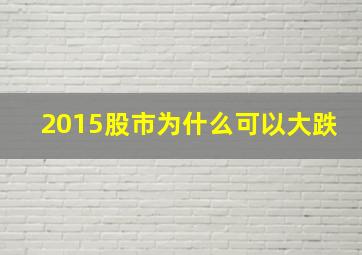 2015股市为什么可以大跌